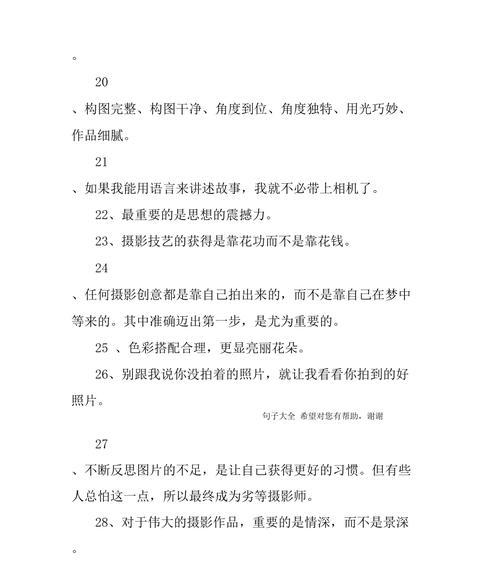 。

20

、构图完整、构图干净、角度到位、角度独特、用光巧妙、作品细腻。

21

、如果我能用语言来讲述故事，我就不必带上相机了。

22、最重要的是思想的震撼力。

23、摄影技艺的获得是靠花功而不是靠花钱。

24

、任何摄影创意都是靠自己拍出来的，而不是靠自己在梦中等来的。其中准确迈出第一步，是尤为重要的。

25 、色彩搭配合理，更显亮丽花朵。

26、别跟我说你没拍着的照片，就让我看看你拍到的好照片。

句子大全 希望对您有帮助，谢谢

27

、不断反思图片的不足，是让自己获得更好的习惯。但有些人总怕这一点，所以最终成为劣等摄影师。

28、对于伟大的摄影作品，重要的是情深，而不是景深

。